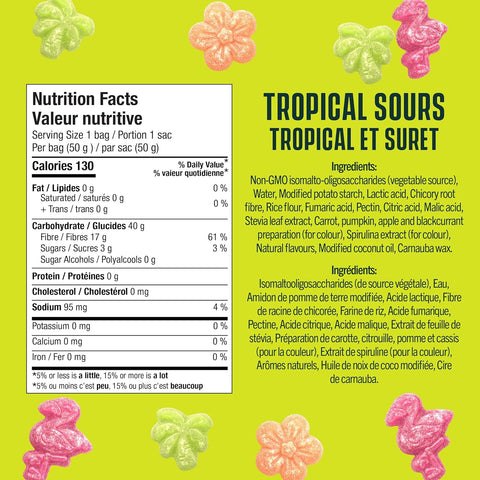 Nutrition Facts
Valeur nutritive
Serving Size 1 bag / Portion 1 sac
Per bag (50 g) / par sac (50 g)

| Calories 130 | % Daily Value* % valeur quotidienne* |
|---|---|
| Fat / Lipides 0 g | 0 % |
| Saturated / saturés 0 g + Trans / trans 0 g | 0 % |
| Carbohydrate / Glucides 40 g | |
| Fibre / Fibres 17 g | 61 % |
| Sugars / Sucres 3 g | 3 % |
| Sugar Alcohols / Polyalcools 0 g | |
| Protein / Protéines 0 g | |
| Cholesterol / Cholestérol 0 mg | |
| Sodium 95 mg | 4 % |
| Potassium 0 mg | 0 % |
| Calcium 0 mg | 0 % |
| Iron / Fer 0 mg | 0 % |

*5% or less is a little, 15% or more is a lot
*5% ou moins c'est peu, 15% ou plus c'est beaucoup

TROPICAL SOURS
TROPICAL ET SURET

Ingredients:
Non-GMO isomalto-oligosaccharides (vegetable source), Water, Modified potato starch, Lactic acid, Chicory root fibre, Rice flour, Fumaric acid, Pectin, Citric acid, Malic acid, Stevia leaf extract, Carrot, pumpkin, apple and blackcurrant preparation (for colour), Spirulina extract (for colour), Natural flavours, Modified coconut oil, Carnauba wax.

Ingrédients:
Isomaltooligosaccharides (de source végétale), Eau, Amidon de pomme de terre modifiée, Acide lactique, Fibre de racine de chicorée, Farine de riz, Acide fumarique, Pectine, Acide citrique, Acide malique, Extrait de feuille de stévia, Préparation de carotte, citrouille, pomme et cassis (pour la couleur), Extrait de spiruline (pour la couleur), Arômes naturels, Huile de noix de coco modifiée, Cire de carnauba.